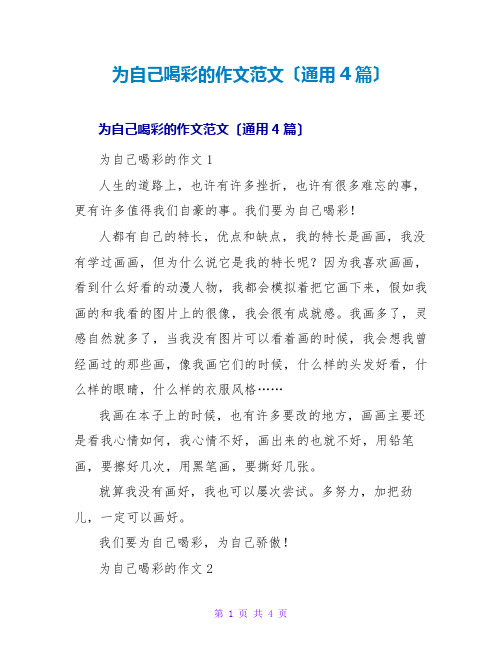 为自己喝彩的作文范文〔通用4篇〕

为自己喝彩的作文范文〔通用4篇〕

为自己喝彩的作文1

人生的道路上，也许有许多挫折，也许有很多难忘的事，更有许多值得我们自豪的事。我们要为自己喝彩！

人都有自己的特长，优点和缺点，我的特长是画画，我没有学过画画，但为什么说它是我的特长呢？因为我喜欢画画，看到什么好看的动漫人物，我都会模拟着把它画下来，假如我画的和我看的图片上的很像，我会很有成就感。我画多了，灵感自然就多了，当我没有图片可以看着画的时候，我会想我曾经画过的那些画，像我画它们的时候，什么样的头发好看，什么样的眼睛，什么样的衣服风格……

我画在本子上的时候，也有许多要改的地方，画画主要还是看我心情如何，我心情不好，画出来的也就不好，用铅笔画，要擦好几次，用黑笔画，要撕好几张。

就算我没有画好，我也可以屡次尝试。多努力，加把劲儿，一定可以画好。

我们要为自己喝彩，为自己骄傲！

为自己喝彩的作文2

第 1 页 共 4 页